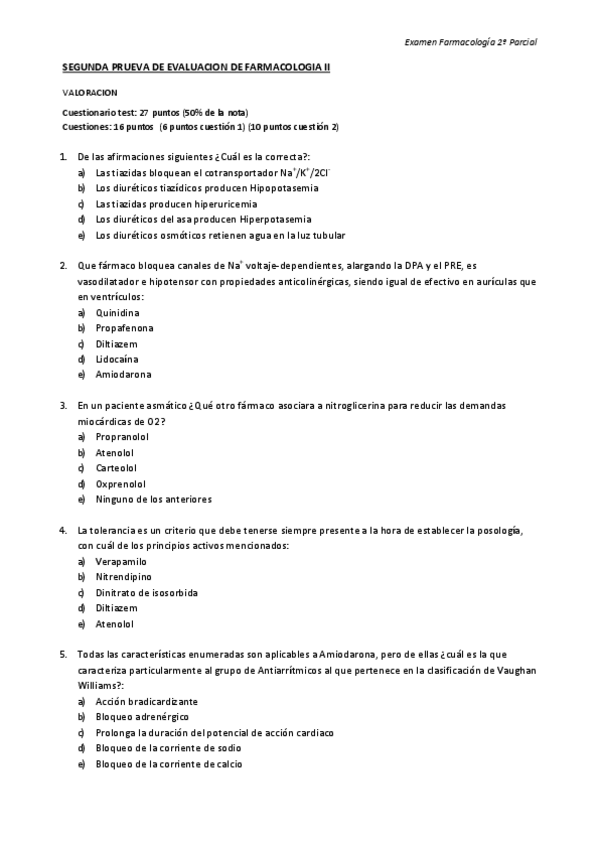 Examen Farmacología 2º Parcial

SEGUNDA PRUEVA DE EVALUACION DE FARMACOLOGIA II

VALORACION

Cuestionario test: 27 puntos (50% de la nota)
Cuestiones: 16 puntos (6 puntos cuestión 1) (10 puntos cuestión 2)

1. De las afirmaciones siguientes ¿Cuál es la correcta?:
a) Las tiazidas bloquean el cotransportador $Na^+/K^+/2Cl^-$
b) Los diuréticos tiazídicos producen Hipopotasemia
c) Las tiazidas producen hiperuricemia
d) Los diuréticos del asa producen Hiperpotasemia
e) Los diuréticos osmóticos retienen agua en la luz tubular

2. Que fármaco bloquea canales de $Na^+$ voltaje-dependientes, alargando la DPA y el PRE, es vasodilatador e hipotensor con propiedades anticolinérgicas, siendo igual de efectivo en aurículas que en ventrículos:
a) Quinidina
b) Propafenona
c) Diltiazem
d) Lidocaína
e) Amiodarona

3. En un paciente asmático ¿Qué otro fármaco asociara a nitroglicerina para reducir las demandas miocárdicas de O2?
a) Propranolol
b) Atenolol
c) Carteolol
d) Oxprenolol
e) Ninguno de los anteriores

4. La tolerancia es un criterio que debe tenerse siempre presente a la hora de establecer la posología, con cuál de los principios activos mencionados:
a) Verapamilo
b) Nitrendipino
c) Dinitrato de isosorbida
d) Diltiazem
e) Atenolol

5. Todas las características enumeradas son aplicables a Amiodarona, pero de ellas ¿cuál es la que caracteriza particularmente al grupo de Antiarrítmicos al que pertenece en la clasificación de Vaughan Williams?:
a) Acción bradicardizante
b) Bloqueo adrenérgico
c) Prolonga la duración del potencial de acción cardiaco
d) Bloqueo de la corriente de sodio
e) Bloqueo de la corriente de calcio